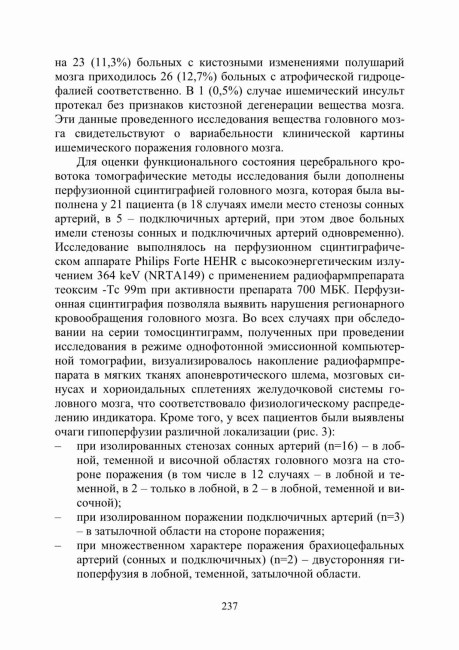 на 23 (11,3%) больных с кистозными изменениями полушарий мозга приходилось 26 (12,7%) больных с атрофической гидроцефалией соответственно. В 1 (0,5%) случае ишемический инсульт протекал без признаков кистозной дегенерации вещества мозга. Эти данные проведенного исследования вещества головного мозга свидетельствуют о вариабельности клинической картины ишемического поражения головного мозга.

Для оценки функционального состояния церебрального кровотока томографические методы исследования были дополнены перфузионной сцинтиграфией головного мозга, которая была выполнена у 21 пациента (в 18 случаях имели место стенозы сонных артерий, в 5 – подключичных артерий, при этом двое больных имели стенозы сонных и подключичных артерий одновременно). Исследование выполнялось на перфузионном сцинтиграфическом аппарате Philips Forte HEHR с высокоэнергетическим излучением 364 keV (NRTA149) с применением радиофармпрепарата теоксим -Tc 99m при активности препарата 700 МБК. Перфузионная сцинтиграфия позволяла выявить нарушения регионарного кровообращения головного мозга. Во всех случаях при обследовании на серии томосцинтиграмм, полученных при проведении исследования в режиме однофотонной эмиссионной компьютерной томографии, визуализировалось накопление радиофармпрепарата в мягких тканях апоневротического шлема, мозговых синусах и хориоидальных сплетениях желудочковой системы головного мозга, что соответствовало физиологическому распределению индикатора. Кроме того, у всех пациентов были выявлены очаги гипоперфузии различной локализации (рис. 3):
– при изолированных стенозах сонных артерий (n=16) – в лобной, теменной и височной областях головного мозга на стороне поражения (в том числе в 12 случаях – в лобной и теменной, в 2 – только в лобной, в 2 – в лобной, теменной и височной);
– при изолированном поражении подключичных артерий (n=3) – в затылочной области на стороне поражения;
– при множественном характере поражения брахиоцефальных артерий (сонных и подключичных) (n=2) – двусторонняя гипоперфузия в лобной, теменной, затылочной области.

237